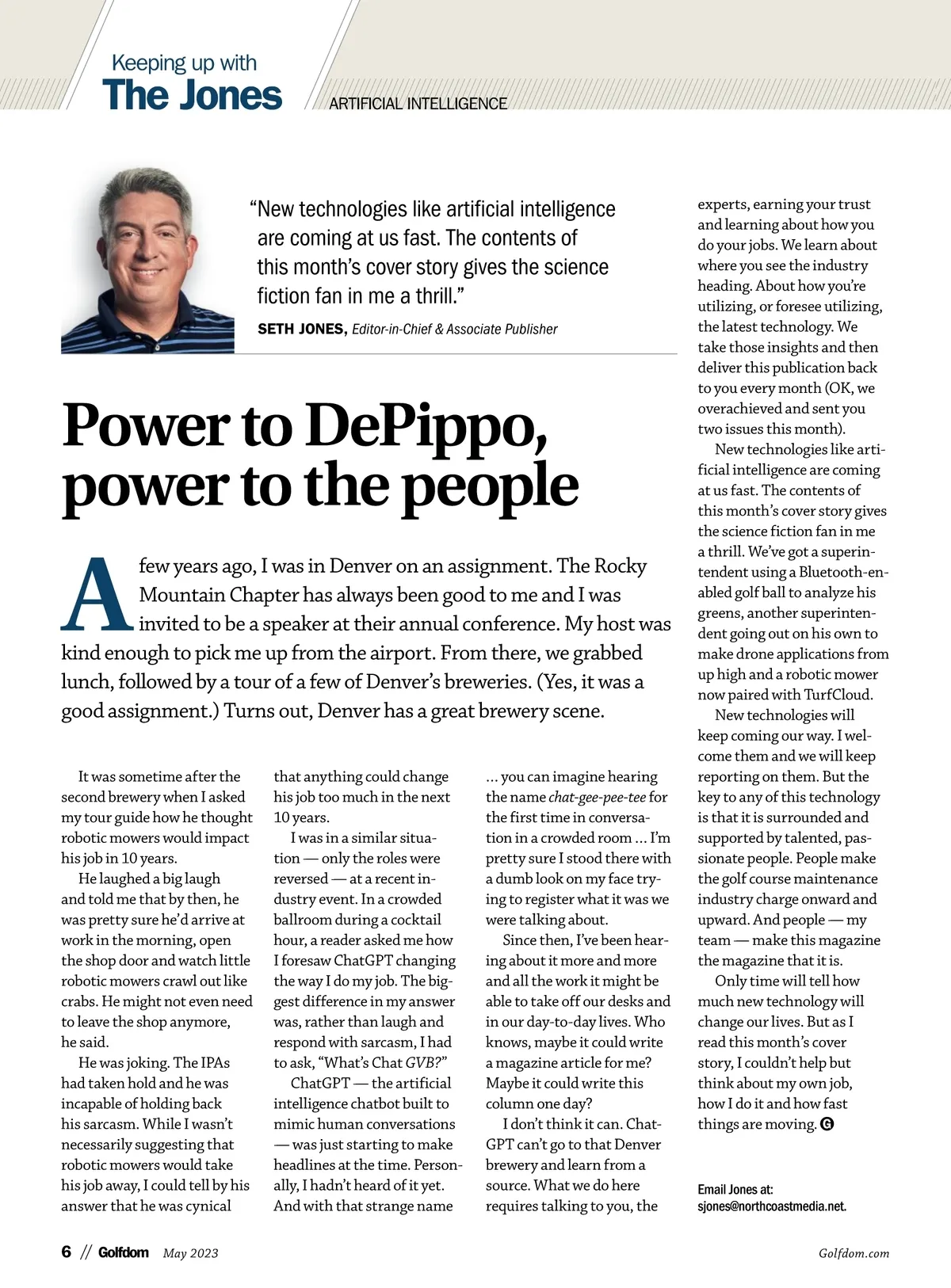 Keeping up with
The Jones

ARTIFICIAL INTELLIGENCE

"New technologies like artificial intelligence are coming at us fast. The contents of this month's cover story gives the science fiction fan in me a thrill."

SETH JONES, Editor-in-Chief & Associate Publisher

Power to DePippo, power to the people

A few years ago, I was in Denver on an assignment. The Rocky Mountain Chapter has always been good to me and I was invited to be a speaker at their annual conference. My host was kind enough to pick me up from the airport. From there, we grabbed lunch, followed by a tour of a few of Denver's breweries. (Yes, it was a good assignment.) Turns out, Denver has a great brewery scene.

It was sometime after the second brewery when I asked my tour guide how he thought robotic mowers would impact his job in 10 years.

He laughed a big laugh and told me that by then, he was pretty sure he'd arrive at work in the morning, open the shop door and watch little robotic mowers crawl out like crabs. He might not even need to leave the shop anymore, he said.

He was joking. The IPAs had taken hold and he was incapable of holding back his sarcasm. While I wasn't necessarily suggesting that robotic mowers would take his job away, I could tell by his answer that he was cynical that anything could change his job too much in the next 10 years.

I was in a similar situation — only the roles were reversed — at a recent industry event. In a crowded ballroom during a cocktail hour, a reader asked me how I foresaw ChatGPT changing the way I do my job. The biggest difference in my answer was, rather than laugh and respond with sarcasm, I had to ask, "What's Chat GVB?"

ChatGPT — the artificial intelligence chatbot built to mimic human conversations — was just starting to make headlines at the time. Personally, I hadn't heard of it yet. And with that strange name ... you can imagine hearing the name chat-gee-pee-tee for the first time in conversation in a crowded room ... I'm pretty sure I stood there with a dumb look on my face trying to register what it was we were talking about.

Since then, I've been hearing about it more and more and all the work it might be able to take off our desks and in our day-to-day lives. Who knows, maybe it could write a magazine article for me? Maybe it could write this column one day?

I don't think it can. ChatGPT can't go to that Denver brewery and learn from a source. What we do here requires talking to you, the experts, earning your trust and learning about how you do your jobs. We learn about where you see the industry heading. About how you're utilizing, or foresee utilizing, the latest technology. We take those insights and then deliver this publication back to you every month (OK, we overachieved and sent you two issues this month).

New technologies like artificial intelligence are coming at us fast. The contents of this month's cover story gives the science fiction fan in me a thrill. We've got a superintendent using a Bluetooth-enabled golf ball to analyze his greens, another superintendent going out on his own to make drone applications from up high and a robotic mower now paired with TurfCloud.

New technologies will keep coming our way. I welcome them and we will keep reporting on them. But the key to any of this technology is that it is surrounded and supported by talented, passionate people. People make the golf course maintenance industry charge onward and upward. And people — my team — make this magazine the magazine that it is.

Only time will tell how much new technology will change our lives. But as I read this month's cover story, I couldn't help but think about my own job, how I do it and how fast things are moving. G

Email Jones at: sjones@northcoastmedia.net.

6 // Golfdom May 2023 Golfdom.com